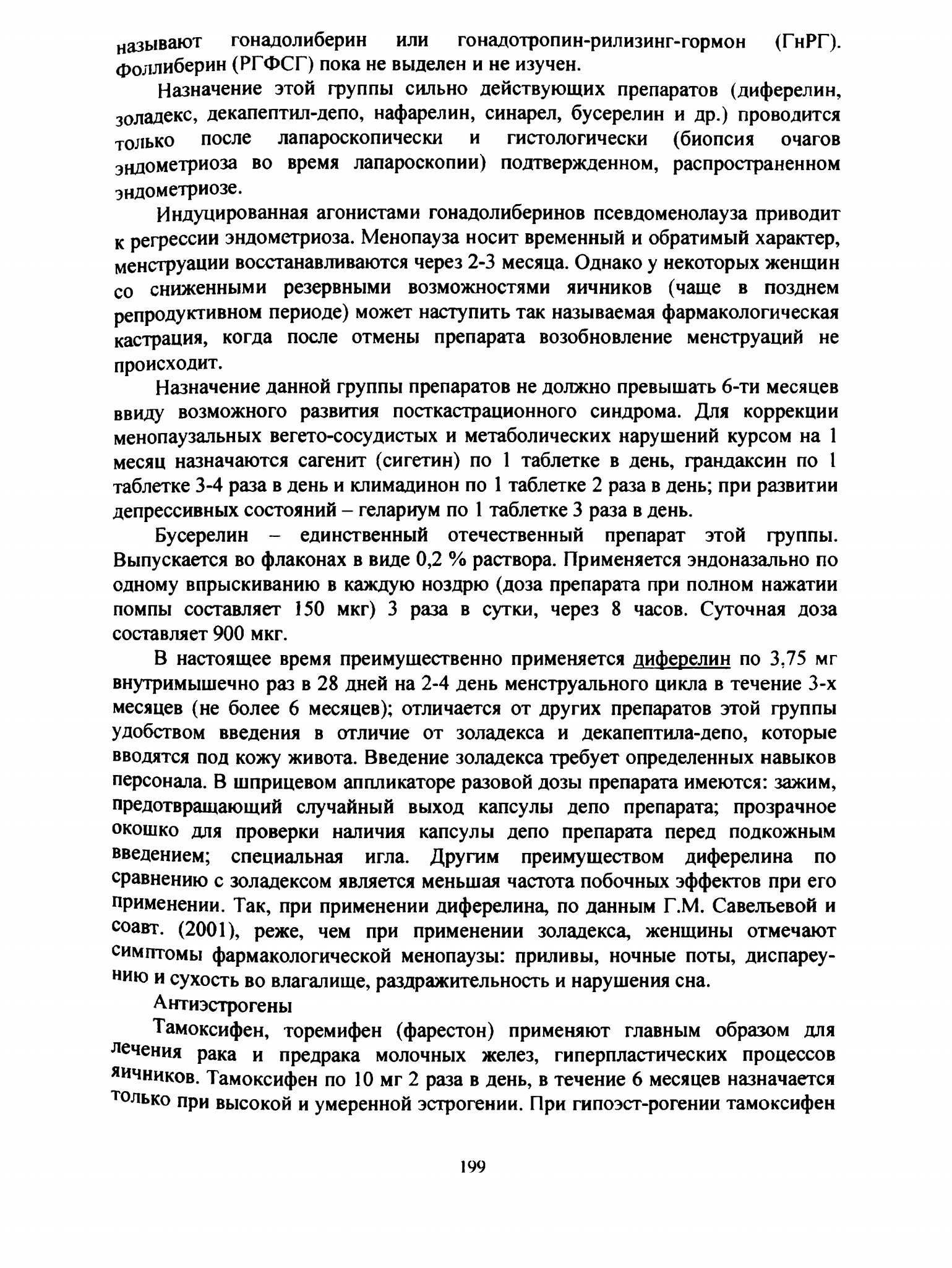 называют гонадолиберин или гонадотропин-рилизинг-гормон (ГнРГ). Фоллиберин (РГФСГ) пока не выделен и не изучен.

Назначение этой группы сильно действующих препаратов (диферелин, золадекс, декапептил-депо, нафарелин, синарел, бусерелин и др.) проводится только после лапароскопически и гистологически (биопсия очагов эндометриоза во время лапароскопии) подтвержденном, распространенном эндометриозе.

Индуцированная агонистами гонадолиберинов псевдоменолауза приводит к регрессии эндометриоза. Менопауза носит временный и обратимый характер, менструации восстанавливаются через 2-3 месяца. Однако у некоторых женщин со сниженными резервными возможностями яичников (чаще в позднем репродуктивном периоде) может наступить так называемая фармакологическая кастрация, когда после отмены препарата возобновление менструаций не происходит.

Назначение данной группы препаратов не должно превышать 6-ти месяцев ввиду возможного развития посткастрационного синдрома. Для коррекции менопаузальных вегето-сосудистых и метаболических нарушений курсом на 1 месяц назначаются сагенит (сигетин) по 1 таблетке в день, грандаксин по 1 таблетке 3-4 раза в день и климадинон по 1 таблетке 2 раза в день; при развитии депрессивных состояний – гелариум по 1 таблетке 3 раза в день.

Бусерелин – единственный отечественный препарат этой группы. Выпускается во флаконах в виде 0,2 % раствора. Применяется эндоназально по одному впрыскиванию в каждую ноздрю (доза препарата при полном нажатии помпы составляет 150 мкг) 3 раза в сутки, через 8 часов. Суточная доза составляет 900 мкг.

В настоящее время преимущественно применяется диферелин по 3,75 мг внутримышечно раз в 28 дней на 2-4 день менструального цикла в течение 3-х месяцев (не более 6 месяцев); отличается от других препаратов этой группы удобством введения в отличие от золадекса и декапептила-депо, которые вводятся под кожу живота. Введение золадекса требует определенных навыков персонала. В шприцевом аппликаторе разовой дозы препарата имеются: зажим, предотвращающий случайный выход капсулы депо препарата; прозрачное окошко для проверки наличия капсулы депо препарата перед подкожным введением; специальная игла. Другим преимуществом диферелина по сравнению с золадексом является меньшая частота побочных эффектов при его применении. Так, при применении диферелина, по данным Г.М. Савельевой и соавт. (2001), реже, чем при применении золадекса, женщины отмечают симптомы фармакологической менопаузы: приливы, ночные поты, диспареунию и сухость во влагалище, раздражительность и нарушения сна.

Антиэстрогены

Тамоксифен, торемифен (фарестон) применяют главным образом для лечения рака и предрака молочных желез, гиперпластических процессов яичников. Тамоксифен по 10 мг 2 раза в день, в течение 6 месяцев назначается только при высокой и умеренной эстрогении. При гипоэст-рогении тамоксифен

199